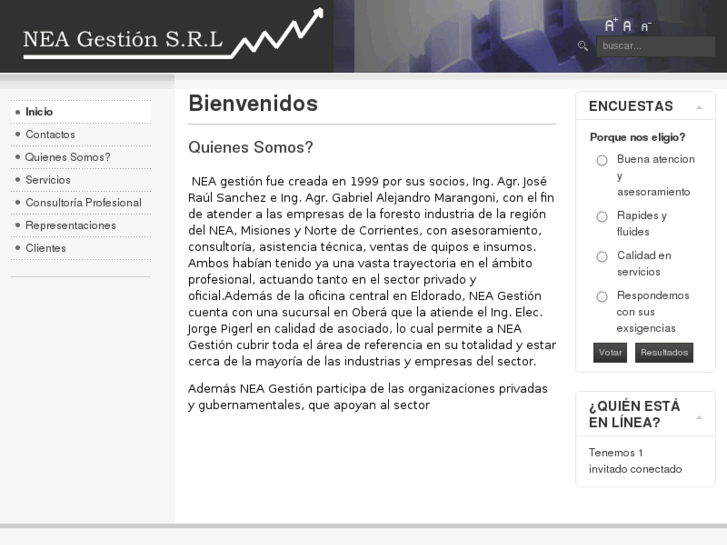 NEA Gestión S.R.L

A+ A A-

buscar...

Inicio
Contactos
Quienes Somos?
Servicios
Consultoría Profesional
Representaciones
Clientes

Bienvenidos

Quienes Somos?

NEA gestión fue creada en 1999 por sus socios, Ing. Agr. José Raúl Sanchez e Ing. Agr. Gabriel Alejandro Marangoni, con el fin de atender a las empresas de la foresto industria de la región del NEA, Misiones y Norte de Corrientes, con asesoramiento, consultoría, asistencia técnica, ventas de quipos e insumos. Ambos habían tenido ya una vasta trayectoria en el ámbito profesional, actuando tanto en el sector privado y oficial.Además de la oficina central en Eldorado, NEA Gestión cuenta con una sucursal en Oberá que la atiende el Ing. Elec. Jorge Pigerl en calidad de asociado, lo cual permite a NEA Gestión cubrir toda el área de referencia en su totalidad y estar cerca de la mayoría de las industrias y empresas del sector.

Además NEA Gestión participa de las organizaciones privadas y gubernamentales, que apoyan al sector

ENCUESTAS

Porque nos eligio?

Buena atencion y asesoramiento

Rapides y fluides

Calidad en servicios

Respondemos con sus exsigencias

Votar
Resultados

¿QUIÉN ESTÁ EN LÍNEA?

Tenemos 1 invitado conectado